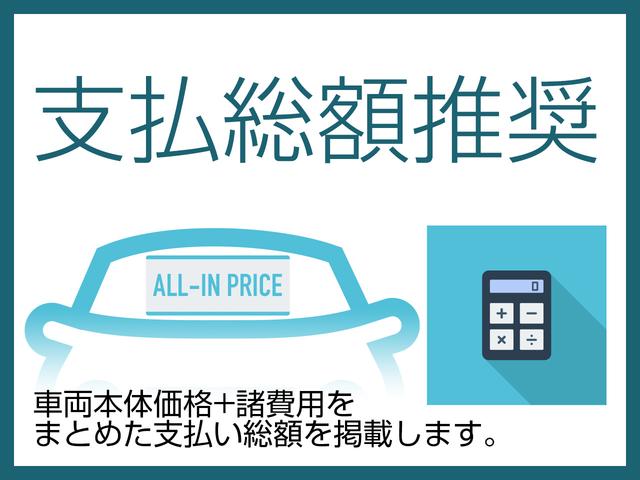 支払総額推奨

ALL-IN PRICE

0

+ −
× ÷

車両本体価格+諸費用を
まとめた支払い総額を掲載します。